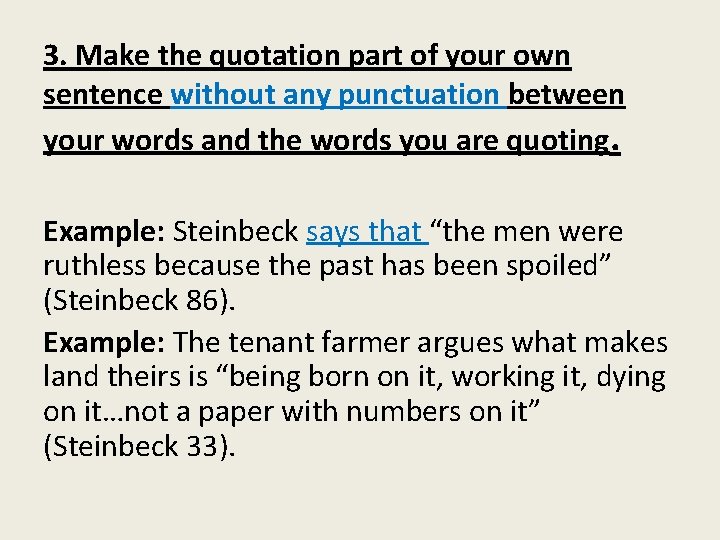 3. Make the quotation part of your own sentence without any punctuation between your words and the words you are quoting.

Example: Steinbeck says that “the men were ruthless because the past has been spoiled” (Steinbeck 86).

Example: The tenant farmer argues what makes land theirs is “being born on it, working it, dying on it…not a paper with numbers on it” (Steinbeck 33).